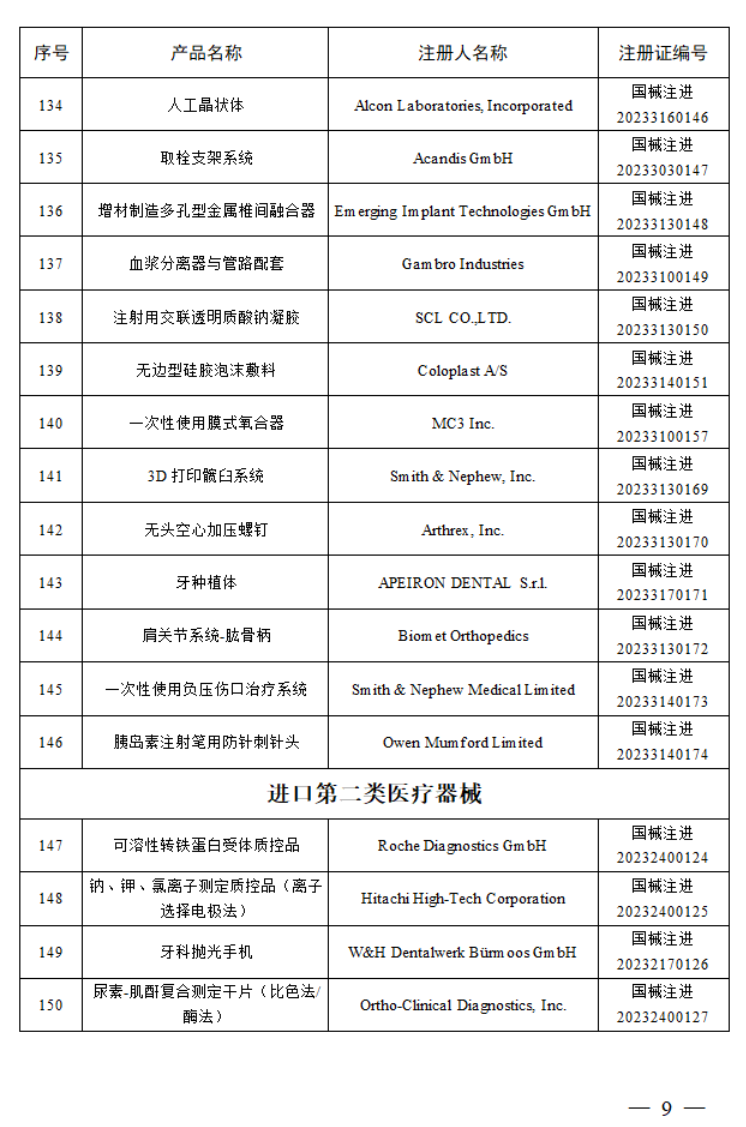 | 序号 | 产品名称 | 注册人名称 | 注册证编号 |
|---|---|---|---|
| 134 | 人工晶状体 | Alcon Laboratories, Incorporated | 国械注进 20233160146 |
| 135 | 取栓支架系统 | Acandis GmbH | 国械注进 20233030147 |
| 136 | 增材制造多孔型金属椎间融合器 | Emerging Implant Technologies GmbH | 国械注进 20233130148 |
| 137 | 血浆分离器与管路配套 | Gambro Industries | 国械注进 20233100149 |
| 138 | 注射用交联透明质酸钠凝胶 | SCL CO.,LTD. | 国械注进 20233130150 |
| 139 | 无边型硅胶泡沫敷料 | Coloplast A/S | 国械注进 20233140151 |
| 140 | 一次性使用膜式氧合器 | MC3 Inc. | 国械注进 20233100157 |
| 141 | 3D 打印髋臼系统 | Smith & Nephew, Inc. | 国械注进 20233130169 |
| 142 | 无头空心加压螺钉 | Arthrex, Inc. | 国械注进 20233130170 |
| 143 | 牙种植体 | APEIRON DENTAL S.r.l. | 国械注进 20233170171 |
| 144 | 肩关节系统-肱骨柄 | Biomet Orthopedics | 国械注进 20233130172 |
| 145 | 一次性使用负压伤口治疗系统 | Smith & Nephew Medical Limited | 国械注进 20233140173 |
| 146 | 胰岛素注射笔用防针刺针头 | Owen Mumford Limited | 国械注进 20233140174 |
| 进口第二类医疗器械 | | | |
| 147 | 可溶性转铁蛋白受体质控品 | Roche Diagnostics GmbH | 国械注进 20232400124 |
| 148 | 钠、钾、氯离子测定质控品（离子选择电极法） | Hitachi High-Tech Corporation | 国械注进 20232400125 |
| 149 | 牙科抛光手机 | W&H Dentalwerk Bürmoos GmbH | 国械注进 20232170126 |
| 150 | 尿素-肌酐复合测定干片（比色法/酶法） | Ortho-Clinical Diagnostics, Inc. | 国械注进 20232400127 |

— 9 —